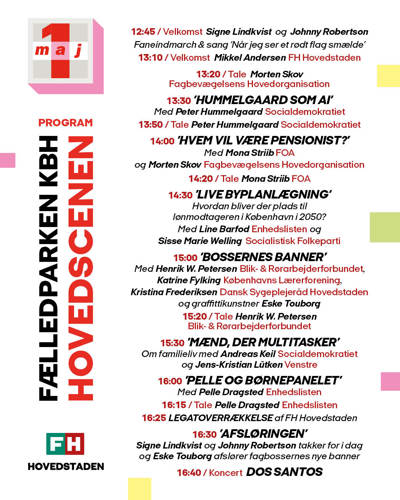 1 maj

PROGRAM

FÆLLEDPARKEN KBH
HOVEDSCENEN

FH
HOVEDSTADEN

12:45 / Velkomst Signe Lindkvist og Johnny Robertson
Faneindmarch & sang 'Når jeg ser et rødt flag smælde'
13:10 / Velkomst Mikkel Andersen FH Hovedstaden

13:20 / Tale Morten Skov
Fagbevægelsens Hovedorganisation

13:30 'HUMMELGAARD SOM AI'
Med Peter Hummelgaard Socialdemokratiet
13:50 / Tale Peter Hummelgaard Socialdemokratiet

14:00 'HVEM VIL VÆRE PENSIONIST?'
Med Mona Striib FOA
og Morten Skov Fagbevægelsens Hovedorganisation
14:20 / Tale Mona Striib FOA

14:30 'LIVE BYPLANLÆGNING'
Hvordan bliver der plads til lønmodtageren i København i 2050?
Med Line Barfod Enhedslisten og
Sisse Marie Welling Socialistisk Folkeparti

15:00 'BOSSERNES BANNER'
Med Henrik W. Petersen Blik- & Rørarbejderforbundet,
Katrine Fylking Københavns Lærerforening,
Kristina Frederiksen Dansk Sygeplejeråd Hovedstaden
og graffittikunstner Eske Touborg
15:20 / Tale Henrik W. Petersen
Blik- & Rørarbejderforbundet

15:30 'MÆND, DER MULTITASKER'
Om familieliv med Andreas Keil Socialdemokratiet
og Jens-Kristian Lütken Venstre

16:00 'PELLE OG BØRNEPANELET'
Med Pelle Dragsted Enhedslisten
16:15 / Tale Pelle Dragsted Enhedslisten
16:25 LEGATOVERRÆKKELSE af FH Hovedstaden

16:30 'AFSLØRINGEN'
Signe Lindkvist og Johnny Robertson takker for i dag
og Eske Touborg afslører fagbossernes nye banner

16:40 / Koncert DOS SANTOS